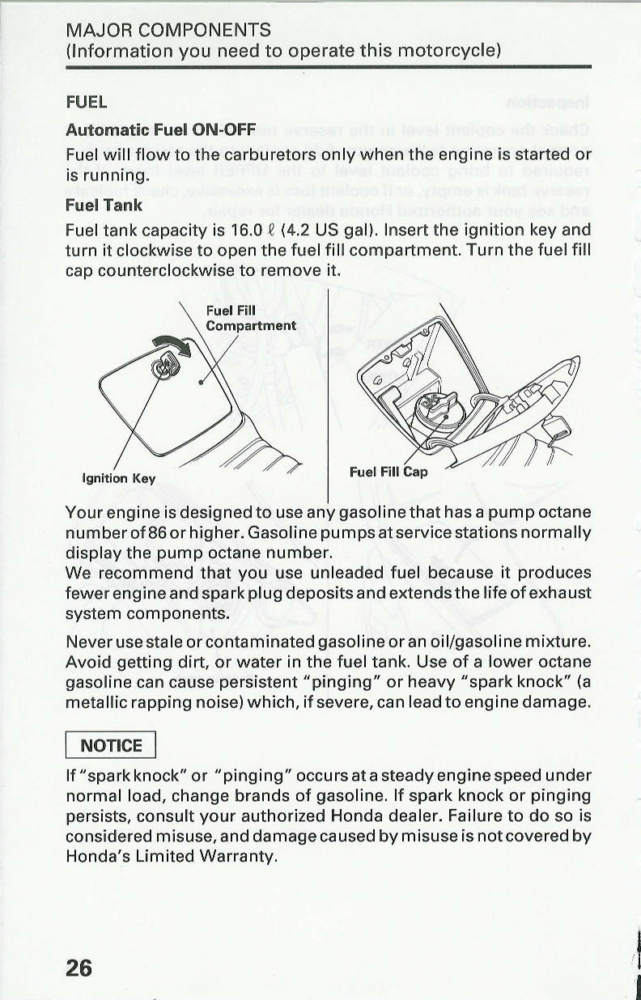 MAJOR COMPONENTS
(Information you need to operate this motorcycle)

FUEL

Automatic Fuel ON-OFF

Fuel will flow to the carburetors only when the engine is started or is running.

Fuel Tank

Fuel tank capacity is 16.0 ℓ (4.2 US gal). Insert the ignition key and turn it clockwise to open the fuel fill compartment. Turn the fuel fill cap counterclockwise to remove it.

Fuel Fill Compartment

Ignition Key

Fuel Fill Cap

Your engine is designed to use any gasoline that has a pump octane number of 86 or higher. Gasoline pumps at service stations normally display the pump octane number.
We recommend that you use unleaded fuel because it produces fewer engine and spark plug deposits and extends the life of exhaust system components.

Never use stale or contaminated gasoline or an oil/gasoline mixture. Avoid getting dirt, or water in the fuel tank. Use of a lower octane gasoline can cause persistent "pinging" or heavy "spark knock" (a metallic rapping noise) which, if severe, can lead to engine damage.

NOTICE

If "spark knock" or "pinging" occurs at a steady engine speed under normal load, change brands of gasoline. If spark knock or pinging persists, consult your authorized Honda dealer. Failure to do so is considered misuse, and damage caused by misuse is not covered by Honda's Limited Warranty.

26